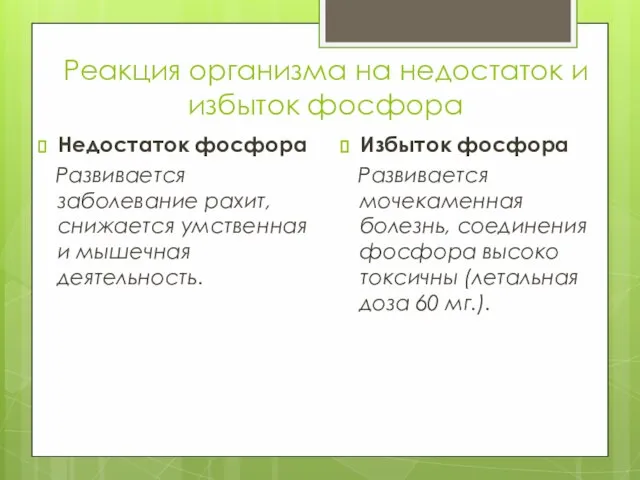 Реакция организма на недостаток и избыток фосфора

Недостаток фосфора

Развивается заболевание рахит, снижается умственная и мышечная деятельность.

Избыток фосфора

Развивается мочекаменная болезнь, соединения фосфора высоко токсичны (летальная доза 60 мг.).